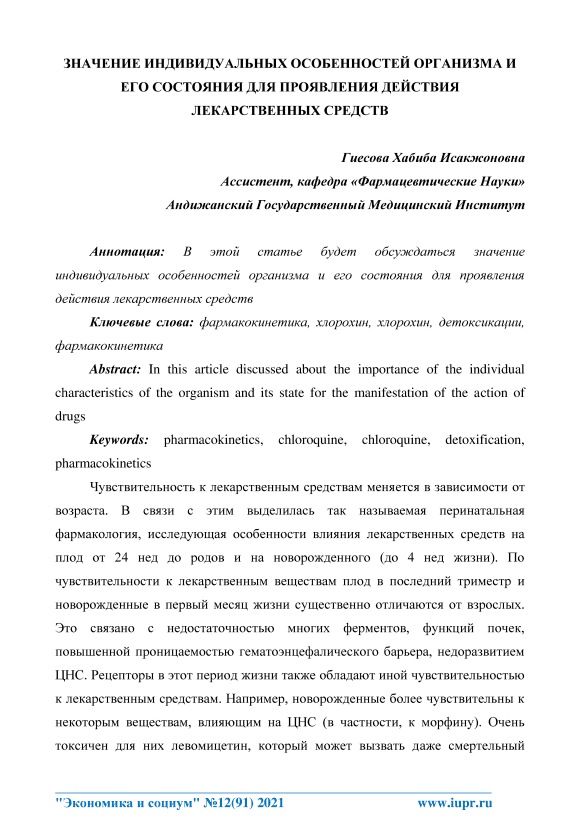 ЗНАЧЕНИЕ ИНДИВИДУАЛЬНЫХ ОСОБЕННОСТЕЙ ОРГАНИЗМА И ЕГО СОСТОЯНИЯ ДЛЯ ПРОЯВЛЕНИЯ ДЕЙСТВИЯ ЛЕКАРСТВЕННЫХ СРЕДСТВ

Гиесова Хабиба Исакжоновна
Ассистент, кафедра «Фармацевтические Науки»
Андижанский Государственный Медицинский Институт

Аннотация: В этой статье будет обсуждаться значение индивидуальных особенностей организма и его состояния для проявления действия лекарственных средств

Ключевые слова: фармакокинетика, хлорохин, хлорохин, детоксикации, фармакокинетика

Abstract: In this article discussed about the importance of the individual characteristics of the organism and its state for the manifestation of the action of drugs

Keywords: pharmacokinetics, chloroquine, chloroquine, detoxification, pharmacokinetics

Чувствительность к лекарственным средствам меняется в зависимости от возраста. В связи с этим выделилась так называемая перинатальная фармакология, исследующая особенности влияния лекарственных средств на плод от 24 нед до родов и на новорожденного (до 4 нед жизни). По чувствительности к лекарственным веществам плод в последний триместр и новорожденные в первый месяц жизни существенно отличаются от взрослых. Это связано с недостаточностью многих ферментов, функций почек, повышенной проницаемостью гематоэнцефалического барьера, недоразвитием ЦНС. Рецепторы в этот период жизни также обладают иной чувствительностью к лекарственным средствам. Например, новорожденные более чувствительны к некоторым веществам, влияющим на ЦНС (в частности, к морфину). Очень токсичен для них левомицетин, который может вызвать даже смертельный

"Экономика и социум" №12(91) 2021 www.iupr.ru